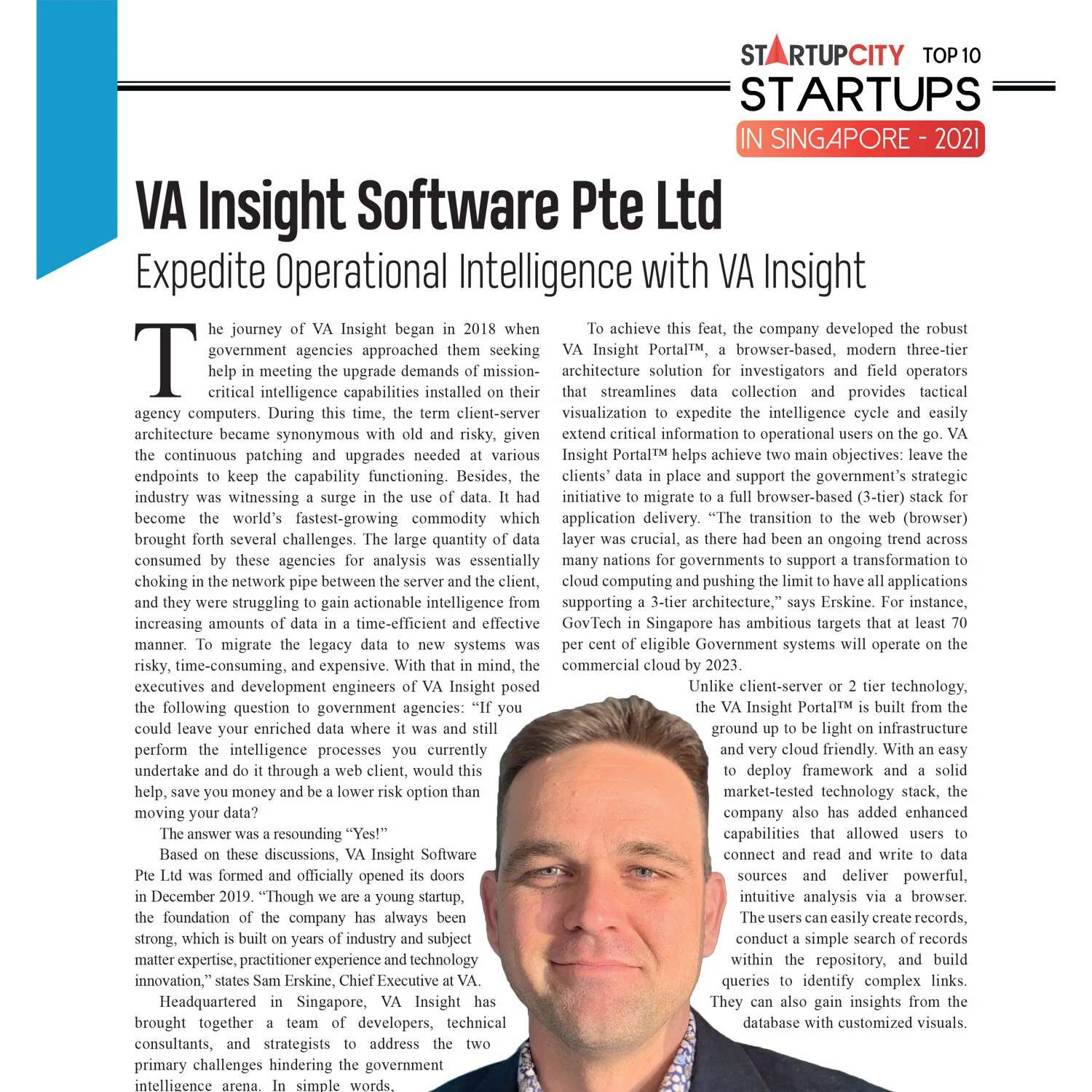 STARTUPCITY TOP 10
STARTUPS
IN SINGAPORE - 2021

VA Insight Software Pte Ltd
Expedite Operational Intelligence with VA Insight

The journey of VA Insight began in 2018 when government agencies approached them seeking help in meeting the upgrade demands of mission-critical intelligence capabilities installed on their agency computers. During this time, the term client-server architecture became synonymous with old and risky, given the continuous patching and upgrades needed at various endpoints to keep the capability functioning. Besides, the industry was witnessing a surge in the use of data. It had become the world's fastest-growing commodity which brought forth several challenges. The large quantity of data consumed by these agencies for analysis was essentially choking in the network pipe between the server and the client, and they were struggling to gain actionable intelligence from increasing amounts of data in a time-efficient and effective manner. To migrate the legacy data to new systems was risky, time-consuming, and expensive. With that in mind, the executives and development engineers of VA Insight posed the following question to government agencies: "If you could leave your enriched data where it was and still perform the intelligence processes you currently undertake and do it through a web client, would this help, save you money and be a lower risk option than moving your data?

The answer was a resounding "Yes!"

Based on these discussions, VA Insight Software Pte Ltd was formed and officially opened its doors in December 2019. "Though we are a young startup, the foundation of the company has always been strong, which is built on years of industry and subject matter expertise, practitioner experience and technology innovation," states Sam Erskine, Chief Executive at VA.

Headquartered in Singapore, VA Insight has brought together a team of developers, technical consultants, and strategists to address the two primary challenges hindering the government intelligence arena. In simple words,

To achieve this feat, the company developed the robust VA Insight Portal™, a browser-based, modern three-tier architecture solution for investigators and field operators that streamlines data collection and provides tactical visualization to expedite the intelligence cycle and easily extend critical information to operational users on the go. VA Insight Portal™ helps achieve two main objectives: leave the clients' data in place and support the government's strategic initiative to migrate to a full browser-based (3-tier) stack for application delivery. "The transition to the web (browser) layer was crucial, as there had been an ongoing trend across many nations for governments to support a transformation to cloud computing and pushing the limit to have all applications supporting a 3-tier architecture," says Erskine. For instance, GovTech in Singapore has ambitious targets that at least 70 per cent of eligible Government systems will operate on the commercial cloud by 2023.

Unlike client-server or 2 tier technology, the VA Insight Portal™ is built from the ground up to be light on infrastructure and very cloud friendly. With an easy to deploy framework and a solid market-tested technology stack, the company also has added enhanced capabilities that allowed users to connect and read and write to data sources and deliver powerful, intuitive analysis via a browser. The users can easily create records, conduct a simple search of records within the repository, and build queries to identify complex links. They can also gain insights from the database with customized visuals.